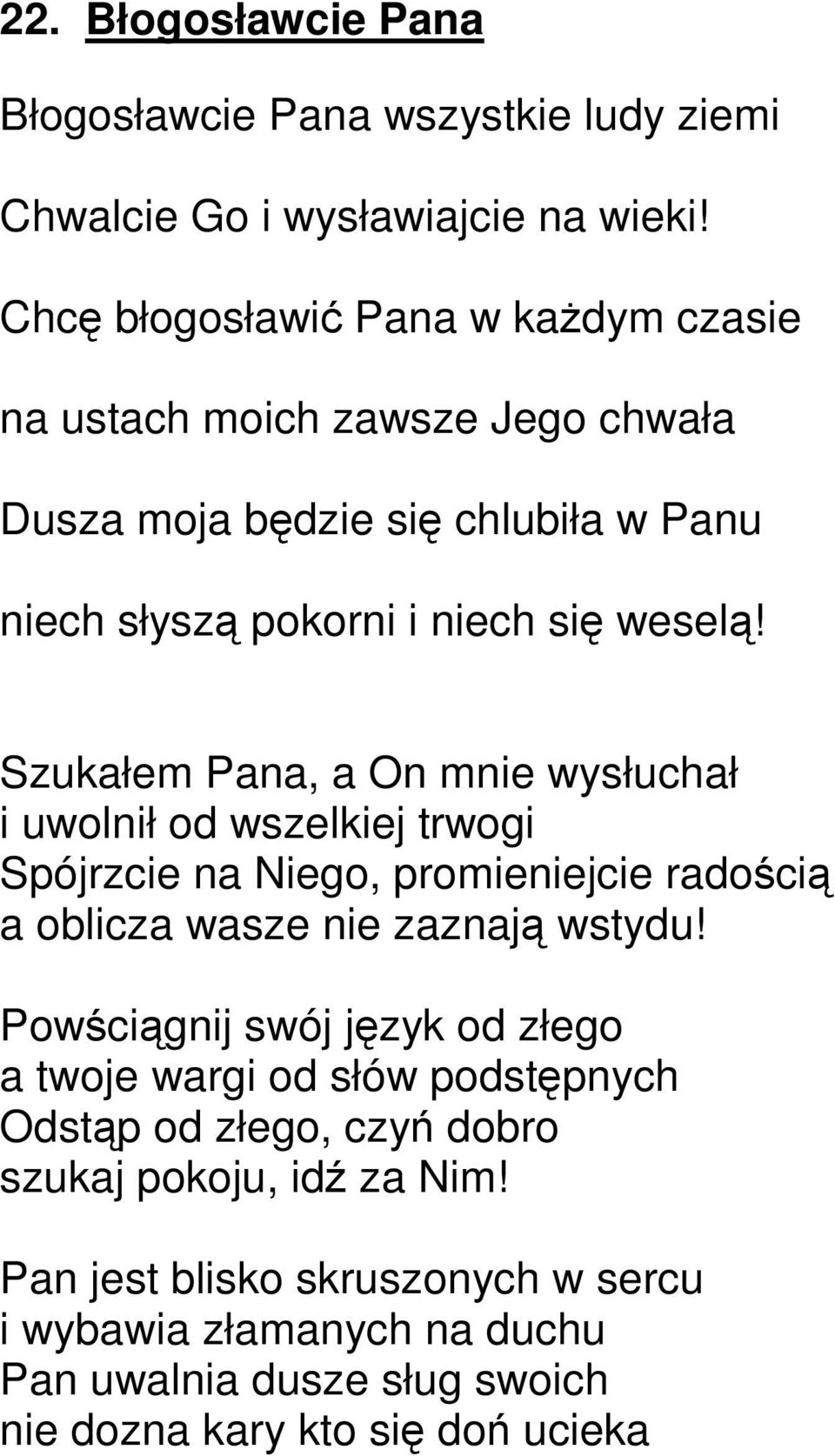 22. Błogosławcie Pana

Błogosławcie Pana wszystkie ludy ziemi

Chwalcie Go i wysławiajcie na wieki!

Chcę błogosławić Pana w każdym czasie

na ustach moich zawsze Jego chwała

Dusza moja będzie się chlubiła w Panu

niech słyszą pokorni i niech się weselą!

Szukałem Pana, a On mnie wysłuchał
i uwolnił od wszelkiej trwogi
Spójrzcie na Niego, promieniejcie radością
a oblicza wasze nie zaznają wstydu!

Powściągnij swój język od złego
a twoje wargi od słów podstępnych
Odstąp od złego, czyń dobro
szukaj pokoju, idź za Nim!

Pan jest blisko skruszonych w sercu
i wybawia złamanych na duchu
Pan uwalnia dusze sług swoich
nie dozna kary kto się doń ucieka